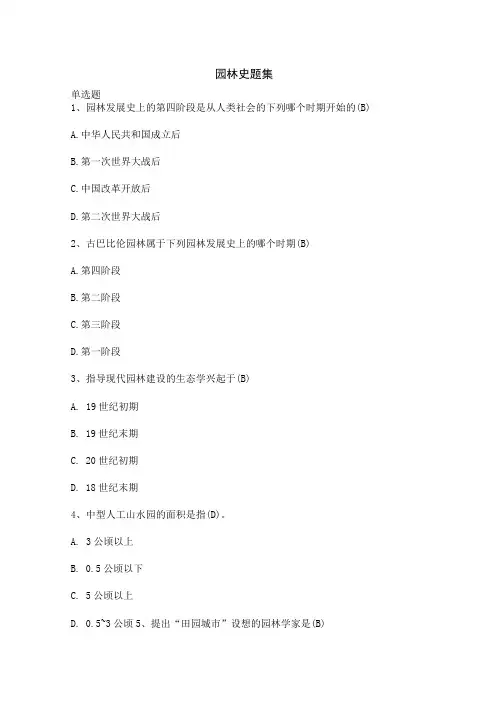 园林史题集

单选题
1、园林发展史上的第四阶段是从人类社会的下列哪个时期开始的(B)

A.中华人民共和国成立后

B.第一次世界大战后

C.中国改革开放后

D.第二次世界大战后

2、古巴比伦园林属于下列园林发展史上的哪个时期(B)

A.第四阶段

B.第二阶段

C.第三阶段

D.第一阶段

3、指导现代园林建设的生态学兴起于(B)

A. 19世纪初期

B. 19世纪末期

C. 20世纪初期

D. 18世纪末期

4、中型人工山水园的面积是指(D)。

A. 3公顷以上

B. 0.5公顷以下

C. 5公顷以上

D. 0.5~3公顷 5、提出“田园城市”设想的园林学家是(B)